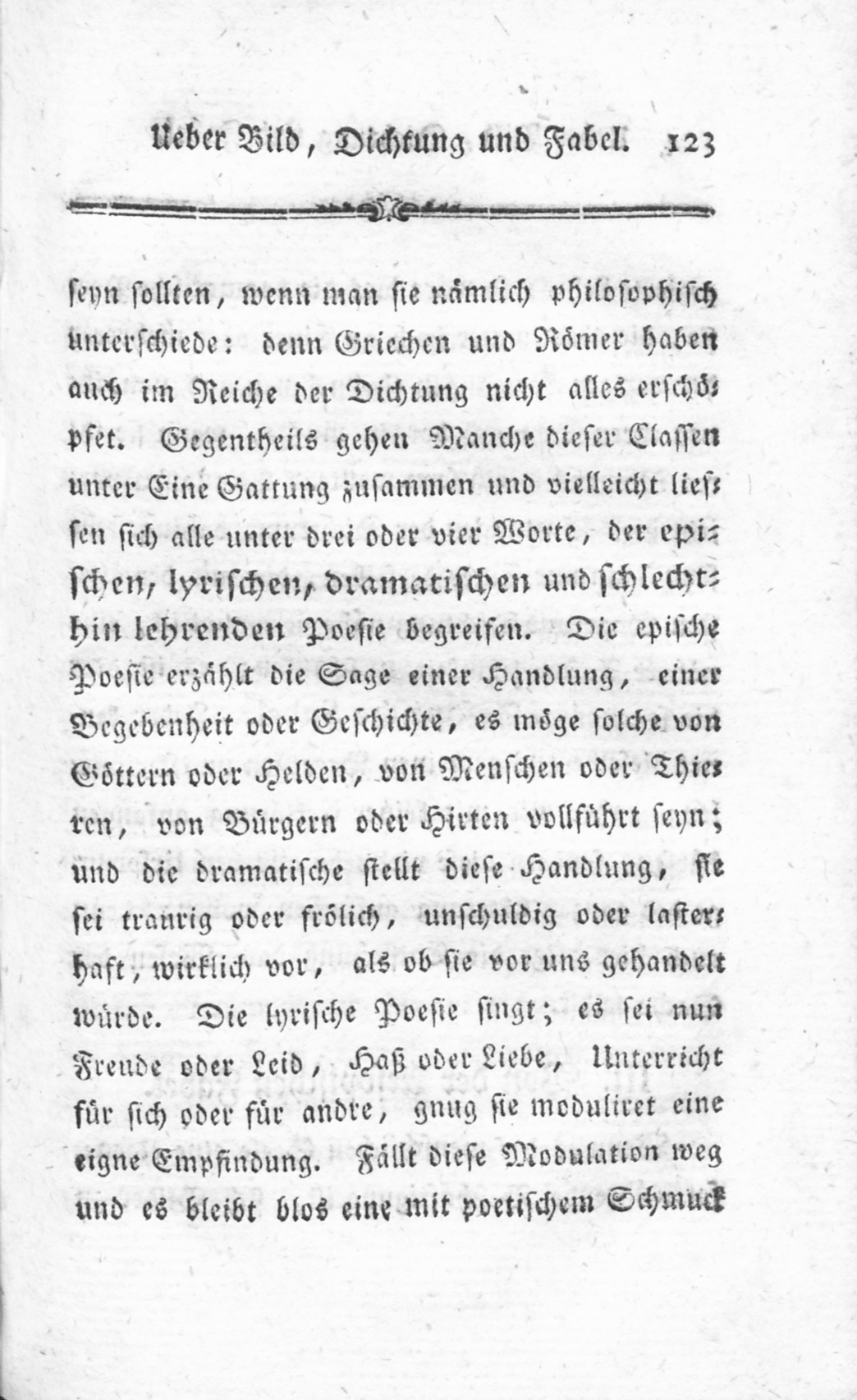 Ueber Bild, Dichtung und Fabel. 123

seyn sollten, wenn man sie nämlich philosophisch unterschiede: denn Griechen und Römer haben auch im Reiche der Dichtung nicht alles erschöpfet. Gegentheils gehen Manche dieser Classen unter Eine Gattung zusammen und vielleicht liessen sich alle unter drei oder vier Worte, der epischen, lyrischen, dramatischen und schlechthin lehrenden Poesie begreifen. Die epische Poesie erzählt die Sage einer Handlung, einer Begebenheit oder Geschichte, es möge solche von Göttern oder Helden, von Menschen oder Thieren, von Bürgern oder Hirten vollführt seyn; und die dramatische stellt diese Handlung, sie sei traurig oder frölich, unschuldig oder lasterhaft, wirklich vor, als ob sie vor uns gehandelt würde. Die lyrische Poesie singt; es sei nun Freude oder Leid, Haß oder Liebe, Unterricht für sich oder für andre, gnug sie moduliret eine eigne Empfindung. Fällt diese Modulation weg und es bleibt blos eine mit poetischem Schmuck